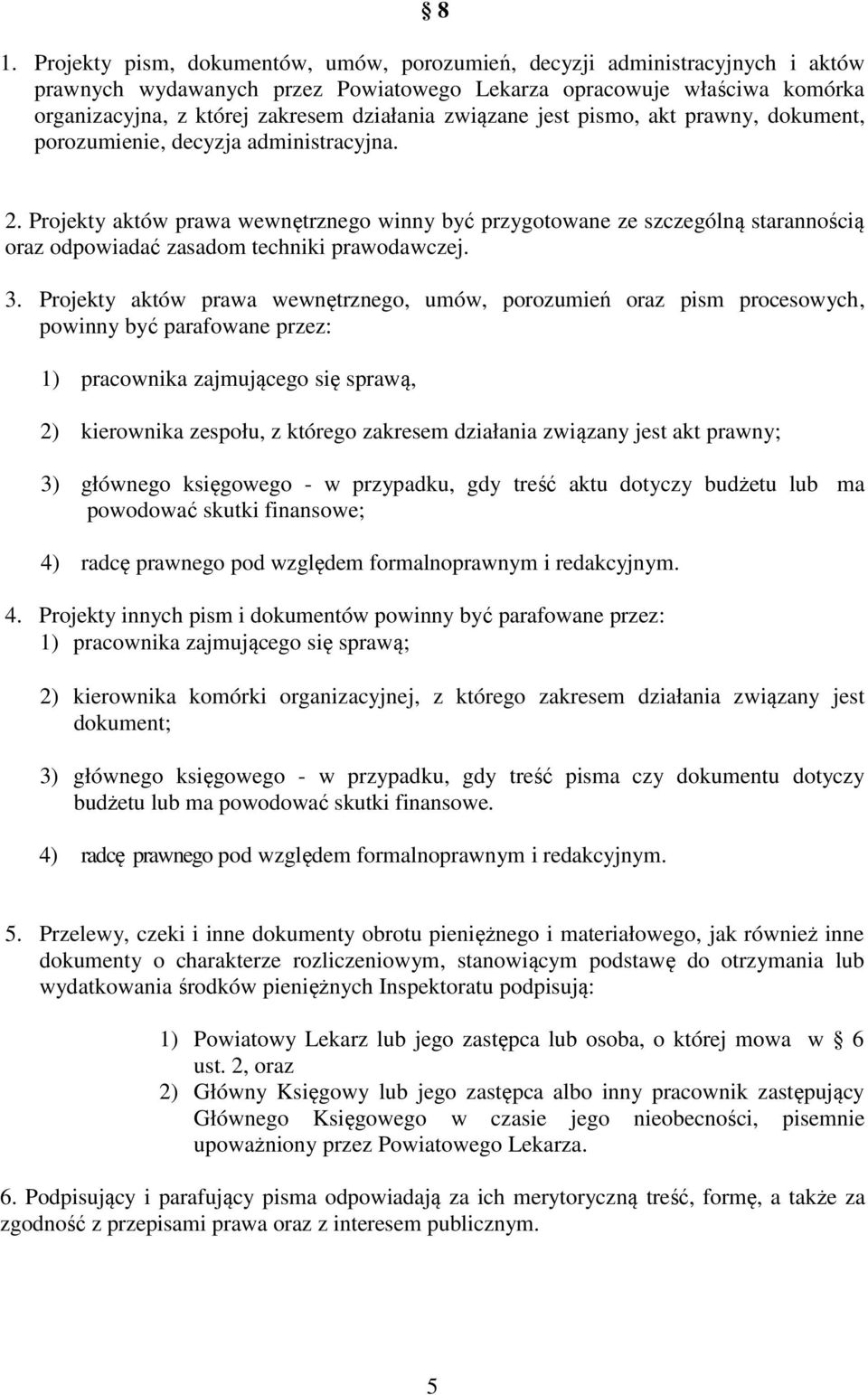 § 8

1. Projekty pism, dokumentów, umów, porozumień, decyzji administracyjnych i aktów prawnych wydawanych przez Powiatowego Lekarza opracowuje właściwa komórka organizacyjna, z której zakresem działania związane jest pismo, akt prawny, dokument, porozumienie, decyzja administracyjna.

2. Projekty aktów prawa wewnętrznego winny być przygotowane ze szczególną starannością oraz odpowiadać zasadom techniki prawodawczej.

3. Projekty aktów prawa wewnętrznego, umów, porozumień oraz pism procesowych, powinny być parafowane przez:

1) pracownika zajmującego się sprawą,

2) kierownika zespołu, z którego zakresem działania związany jest akt prawny;

3) głównego księgowego - w przypadku, gdy treść aktu dotyczy budżetu lub ma powodować skutki finansowe;

4) radcę prawnego pod względem formalnoprawnym i redakcyjnym.

4. Projekty innych pism i dokumentów powinny być parafowane przez:
1) pracownika zajmującego się sprawą;

2) kierownika komórki organizacyjnej, z którego zakresem działania związany jest dokument;

3) głównego księgowego - w przypadku, gdy treść pisma czy dokumentu dotyczy budżetu lub ma powodować skutki finansowe.

4) radcę prawnego pod względem formalnoprawnym i redakcyjnym.

5. Przelewy, czeki i inne dokumenty obrotu pieniężnego i materiałowego, jak również inne dokumenty o charakterze rozliczeniowym, stanowiącym podstawę do otrzymania lub wydatkowania środków pieniężnych Inspektoratu podpisują:

1) Powiatowy Lekarz lub jego zastępca lub osoba, o której mowa w § 6 ust. 2, oraz
2) Główny Księgowy lub jego zastępca albo inny pracownik zastępujący Głównego Księgowego w czasie jego nieobecności, pisemnie upoważniony przez Powiatowego Lekarza.

6. Podpisujący i parafujący pisma odpowiadają za ich merytoryczną treść, formę, a także za zgodność z przepisami prawa oraz z interesem publicznym.

5